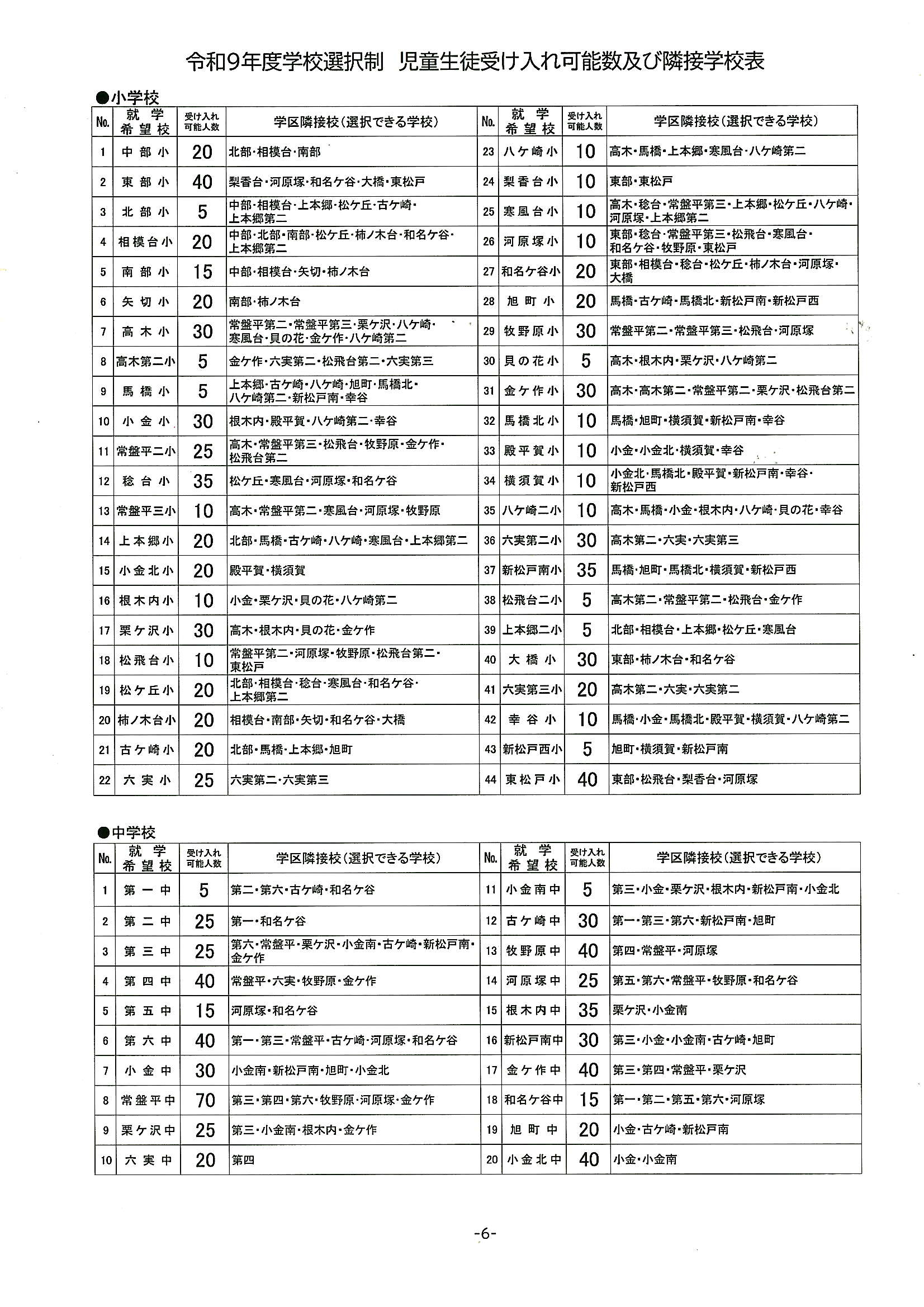 令和9年度学校選択制 児童生徒受け入れ可能数及び隣接学校表

●小学校

| No. | 就学希望校 | 受け入れ可能人数 | 学区隣接校(選択できる学校) | No. | 就学希望校 | 受け入れ可能人数 | 学区隣接校(選択できる学校) |
|---|---|---|---|---|---|---|---|
| 1 | 中部小 | 20 | 北部・相模台・南部 | 23 | 八ケ崎小 | 10 | 高木・馬橋・上本郷・寒風台・八ケ崎第二 |
| 2 | 東部小 | 40 | 梨香台・河原塚・和名ケ谷・大橋・東松戸 | 24 | 梨香台小 | 10 | 東部・東松戸 |
| 3 | 北部小 | 5 | 中部・相模台・上本郷・松ケ丘・古ケ崎・上本郷第二 | 25 | 寒風台小 | 10 | 高木・稔台・常盤平第三・上本郷・松ケ丘・八ケ崎・河原塚・上本郷第二 |
| 4 | 相模台小 | 20 | 中部・北部・南部・松ケ丘・柿ノ木台・和名ケ谷・上本郷第二 | 26 | 河原塚小 | 10 | 東部・稔台・常盤平第三・松飛台・寒風台・和名ケ谷・牧野原・東松戸 |
| 5 | 南部小 | 15 | 中部・相模台・矢切・柿ノ木台 | 27 | 和名ケ谷小 | 20 | 東部・相模台・稔台・松ケ丘・柿ノ木台・河原塚・大橋 |
| 6 | 矢切小 | 20 | 南部・柿ノ木台 | 28 | 旭町小 | 20 | 馬橋・古ケ崎・馬橋北・新松戸南・新松戸西 |
| 7 | 高木小 | 30 | 常盤平第二・常盤平第三・栗ケ沢・八ケ崎・寒風台・貝の花・金ケ作・八ケ崎第二 | 29 | 牧野原小 | 30 | 常盤平第二・常盤平第三・松飛台・河原塚 |
| 8 | 高木第二小 | 5 | 金ケ作・六実第二・松飛台第二・六実第三 | 30 | 貝の花小 | 5 | 高木・根木内・栗ケ沢・八ケ崎第二 |
| 9 | 馬橋小 | 5 | 上本郷・古ケ崎・八ケ崎・旭町・馬橋北・八ケ崎第二・新松戸南・幸谷 | 31 | 金ケ作小 | 30 | 高木・高木第二・常盤平第二・栗ケ沢・松飛台第二 |
| 10 | 小金小 | 30 | 根木内・殿平賀・八ケ崎第二・幸谷 | 32 | 馬橋北小 | 10 | 馬橋・旭町・横須賀・新松戸南・幸谷 |
| 11 | 常盤平二小 | 25 | 高木・常盤平第三・松飛台・牧野原・金ケ作・松飛台第二 | 33 | 殿平賀小 | 10 | 小金・小金北・横須賀・幸谷 |
| 12 | 稔台小 | 35 | 松ケ丘・寒風台・河原塚・和名ケ谷 | 34 | 横須賀小 | 10 | 小金北・馬橋北・殿平賀・新松戸南・幸谷・新松戸西 |
| 13 | 常盤平三小 | 10 | 高木・常盤平第二・寒風台・河原塚・牧野原 | 35 | 八ケ崎二小 | 10 | 高木・馬橋・小金・根木内・八ケ崎・貝の花・幸谷 |
| 14 | 上本郷小 | 20 | 北部・馬橋・古ケ崎・八ケ崎・寒風台・上本郷第二 | 36 | 六実第二小 | 30 | 高木第二・六実・六実第三 |
| 15 | 小金北小 | 20 | 殿平賀・横須賀 | 37 | 新松戸南小 | 35 | 馬橋・旭町・馬橋北・横須賀・新松戸西 |
| 16 | 根木内小 | 10 | 小金・栗ケ沢・貝の花・八ケ崎第二 | 38 | 松飛台二小 | 5 | 高木第二・常盤平第二・松飛台・金ケ作 |
| 17 | 栗ケ沢小 | 30 | 高木・根木内・貝の花・金ケ作 | 39 | 上本郷二小 | 5 | 北部・相模台・上本郷・松ケ丘・寒風台 |
| 18 | 松飛台小 | 10 | 常盤平第二・河原塚・牧野原・松飛台第二・東松戸 | 40 | 大橋小 | 30 | 東部・柿ノ木台・和名ケ谷 |
| 19 | 松ケ丘小 | 20 | 北部・相模台・稔台・寒風台・和名ケ谷・上本郷第二 | 41 | 六実第三小 | 20 | 高木第二・六実・六実第二 |
| 20 | 柿ノ木台小 | 20 | 相模台・南部・矢切・和名ケ谷・大橋 | 42 | 幸谷小 | 10 | 馬橋・小金・馬橋北・殿平賀・横須賀・八ケ崎第二 |
| 21 | 古ケ崎小 | 20 | 北部・馬橋・上本郷・旭町 | 43 | 新松戸西小 | 5 | 旭町・横須賀・新松戸南 |
| 22 | 六実小 | 25 | 六実第二・六実第三 | 44 | 東松戸小 | 40 | 東部・松飛台・梨香台・河原塚 |

●中学校

| No. | 就学希望校 | 受け入れ可能人数 | 学区隣接校(選択できる学校) | No. | 就学希望校 | 受け入れ可能人数 | 学区隣接校(選択できる学校) |
|---|---|---|---|---|---|---|---|
| 1 | 第一中 | 5 | 第二・第六・古ケ崎・和名ケ谷 | 11 | 小金南中 | 5 | 第三・小金・栗ケ沢・根木内・新松戸南・小金北 |
| 2 | 第二中 | 25 | 第一・和名ケ谷 | 12 | 古ケ崎中 | 30 | 第一・第三・第六・新松戸南・旭町 |
| 3 | 第三中 | 25 | 第六・常盤平・栗ケ沢・小金南・古ケ崎・新松戸南・金ケ作 | 13 | 牧野原中 | 40 | 第四・常盤平・河原塚 |
| 4 | 第四中 | 40 | 常盤平・六実・牧野原・金ケ作 | 14 | 河原塚中 | 25 | 第五・第六・常盤平・牧野原・和名ケ谷 |
| 5 | 第五中 | 15 | 河原塚・和名ケ谷 | 15 | 根木内中 | 35 | 栗ケ沢・小金南 |
| 6 | 第六中 | 40 | 第一・第三・常盤平・古ケ崎・河原塚・和名ケ谷 | 16 | 新松戸南中 | 30 | 第三・小金・小金南・古ケ崎・旭町 |
| 7 | 小金中 | 30 | 小金南・新松戸南・旭町・小金北 | 17 | 金ケ作中 | 40 | 第三・第四・常盤平・栗ケ沢 |
| 8 | 常盤平中 | 70 | 第三・第四・第六・牧野原・河原塚・金ケ作 | 18 | 和名ケ谷中 | 15 | 第一・第二・第五・第六・河原塚 |
| 9 | 栗ケ沢中 | 25 | 第三・小金南・根木内・金ケ作 | 19 | 旭町中 | 20 | 小金・古ケ崎・新松戸南 |
| 10 | 六実中 | 20 | 第四 | 20 | 小金北中 | 40 | 小金・小金南 |

-6-